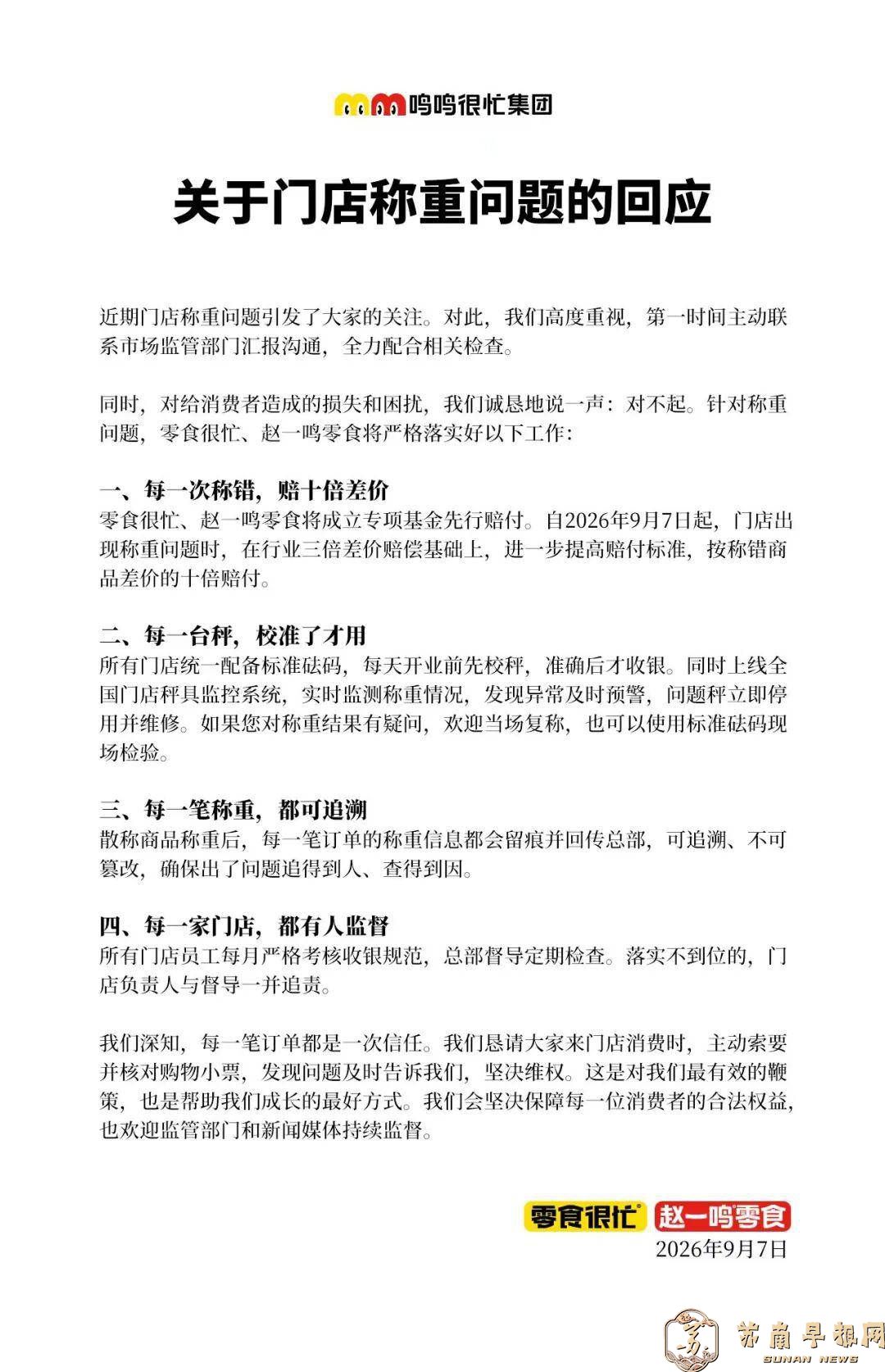 鸣鸣很忙集团

关于门店称重问题的回应

近期门店称重问题引发了大家的关注。对此，我们高度重视，第一时间主动联系市场监管部门汇报沟通，全力配合相关检查。

同时，对给消费者造成的损失和困扰，我们诚恳地说一声：对不起。针对称重问题，零食很忙、赵一鸣零食将严格落实好以下工作：

一、每一次称错，赔十倍差价
零食很忙、赵一鸣零食将成立专项基金先行赔付。自2026年9月7日起，门店出现称重问题时，在行业三倍差价赔偿基础上，进一步提高赔付标准，按称错商品差价的十倍赔付。

二、每一台秤，校准了才用
所有门店统一配备标准砝码，每天开业前先校秤，准确后才收银。同时上线全国门店秤具监控系统，实时监测称重情况，发现异常及时预警，问题秤立即停用并维修。如果您对称重结果有疑问，欢迎当场复称，也可以使用标准砝码现场检验。

三、每一笔称重，都可追溯
散称商品称重后，每一笔订单的称重信息都会留痕并回传总部，可追溯、不可篡改，确保出了问题追得到人、查得到因。

四、每一家门店，都有人监督
所有门店员工每月严格考核收银规范，总部督导定期检查。落实不到位的，门店负责人与督导一并追责。

我们深知，每一笔订单都是一次信任。我们恳请大家来门店消费时，主动索要并核对购物小票，发现问题及时告诉我们，坚决维权。这是对我们最有效的鞭策，也是帮助我们成长的最好方式。我们会坚决保障每一位消费者的合法权益，也欢迎监管部门和新闻媒体持续监督。

零食很忙 赵一鸣零食
2026年9月7日

苏南早报网
SUNAN NEWS